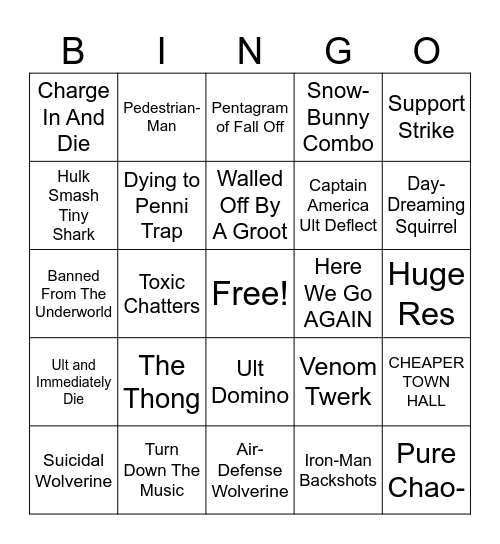 | B | I | N | G | O |
|---|---|---|---|---|
| Charge In And Die | Pedestrian-Man | Pentagram of Fall Off | Snow-Bunny Combo | Support Strike |
| Hulk Smash Tiny Shark | Dying to Penni Trap | Walled Off By A Groot | Captain America Ult Deflect | Day-Dreaming Squirrel |
| Banned From The Underworld | Toxic Chatters | Free! | Here We Go AGAIN | Huge Res |
| Ult and Immediately Die | The Thong | Ult Domino | Venom Twerk | CHEAPER TOWN HALL |
| Suicidal Wolverine | Turn Down The Music | Air-Defense Wolverine | Iron-Man Backshots | Pure Chao- |